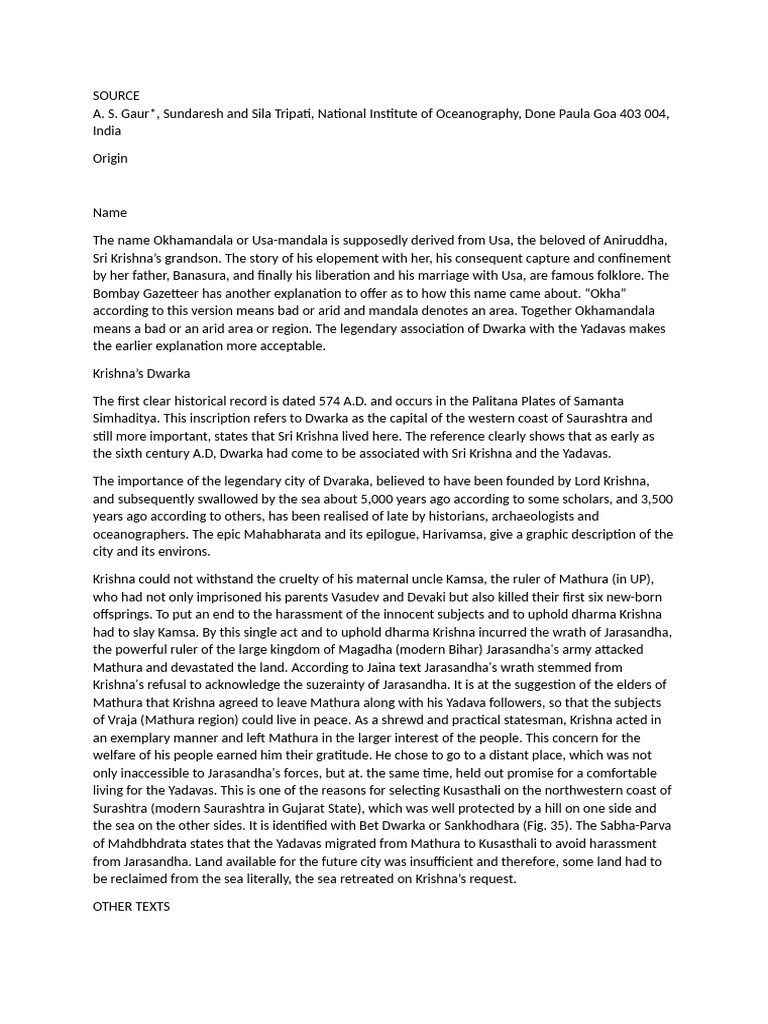 SOURCE
A. S. Gaur*, Sundaresh and Sila Tripati, National Institute of Oceanography, Done Paula Goa 403 004, India

Origin

Name

The name Okhamandala or Usa-mandala is supposedly derived from Usa, the beloved of Aniruddha, Sri Krishna's grandson. The story of his elopement with her, his consequent capture and confinement by her father, Banasura, and finally his liberation and his marriage with Usa, are famous folklore. The Bombay Gazetteer has another explanation to offer as to how this name came about. "Okha" according to this version means bad or arid and mandala denotes an area. Together Okhamandala means a bad or an arid area or region. The legendary association of Dwarka with the Yadavas makes the earlier explanation more acceptable.

Krishna's Dwarka

The first clear historical record is dated 574 A.D. and occurs in the Palitana Plates of Samanta Simhaditya. This inscription refers to Dwarka as the capital of the western coast of Saurashtra and still more important, states that Sri Krishna lived here. The reference clearly shows that as early as the sixth century A.D, Dwarka had come to be associated with Sri Krishna and the Yadavas.

The importance of the legendary city of Dvaraka, believed to have been founded by Lord Krishna, and subsequently swallowed by the sea about 5,000 years ago according to some scholars, and 3,500 years ago according to others, has been realised of late by historians, archaeologists and oceanographers. The epic Mahabharata and its epilogue, Harivamsa, give a graphic description of the city and its environs.

Krishna could not withstand the cruelty of his maternal uncle Kamsa, the ruler of Mathura (in UP), who had not only imprisoned his parents Vasudev and Devaki but also killed their first six new-born offsprings. To put an end to the harassment of the innocent subjects and to uphold dharma Krishna had to slay Kamsa. By this single act and to uphold dharma Krishna incurred the wrath of Jarasandha, the powerful ruler of the large kingdom of Magadha (modern Bihar) Jarasandha's army attacked Mathura and devastated the land. According to Jaina text Jarasandha's wrath stemmed from Krishna's refusal to acknowledge the suzerainty of Jarasandha. It is at the suggestion of the elders of Mathura that Krishna agreed to leave Mathura along with his Yadava followers, so that the subjects of Vraja (Mathura region) could live in peace. As a shrewd and practical statesman, Krishna acted in an exemplary manner and left Mathura in the larger interest of the people. This concern for the welfare of his people earned him their gratitude. He chose to go to a distant place, which was not only inaccessible to Jarasandha's forces, but at. the same time, held out promise for a comfortable living for the Yadavas. This is one of the reasons for selecting Kusasthali on the northwestern coast of Surashtra (modern Saurashtra in Gujarat State), which was well protected by a hill on one side and the sea on the other sides. It is identified with Bet Dwarka or Sankhodhara (Fig. 35). The Sabha-Parva of Mahdbhdrata states that the Yadavas migrated from Mathura to Kusasthali to avoid harassment from Jarasandha. Land available for the future city was insufficient and therefore, some land had to be reclaimed from the sea literally, the sea retreated on Krishna's request.

OTHER TEXTS